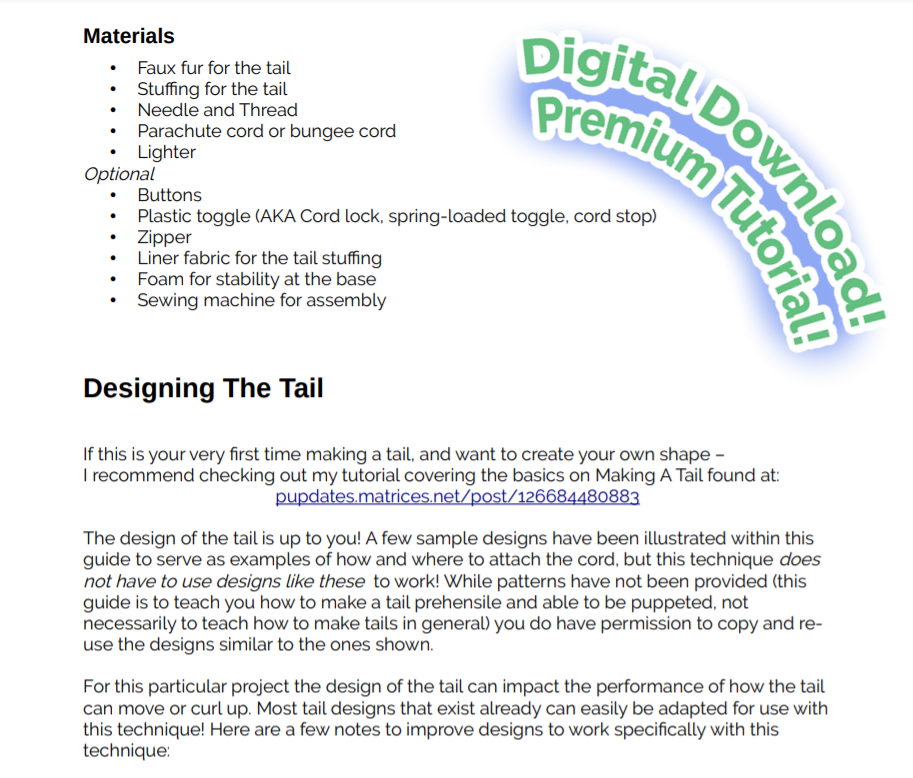 Materials
• Faux fur for the tail
• Stuffing for the tail
• Needle and Thread
• Parachute cord or bungee cord
• Lighter
Optional
• Buttons
• Plastic toggle (AKA Cord lock, spring-loaded toggle, cord stop)
• Zipper
• Liner fabric for the tail stuffing
• Foam for stability at the base
• Sewing machine for assembly

Digital Download!
Premium Tutorial!

Designing The Tail

If this is your very first time making a tail, and want to create your own shape – I recommend checking out my tutorial covering the basics on Making A Tail found at:
pupdates.matrices.net/post/126684480883

The design of the tail is up to you! A few sample designs have been illustrated within this guide to serve as examples of how and where to attach the cord, but this technique does not have to use designs like these to work! While patterns have not been provided (this guide is to teach you how to make a tail prehensile and able to be puppeted, not necessarily to teach how to make tails in general) you do have permission to copy and re-use the designs similar to the ones shown.

For this particular project the design of the tail can impact the performance of how the tail can move or curl up. Most tail designs that exist already can easily be adapted for use with this technique! Here are a few notes to improve designs to work specifically with this technique: